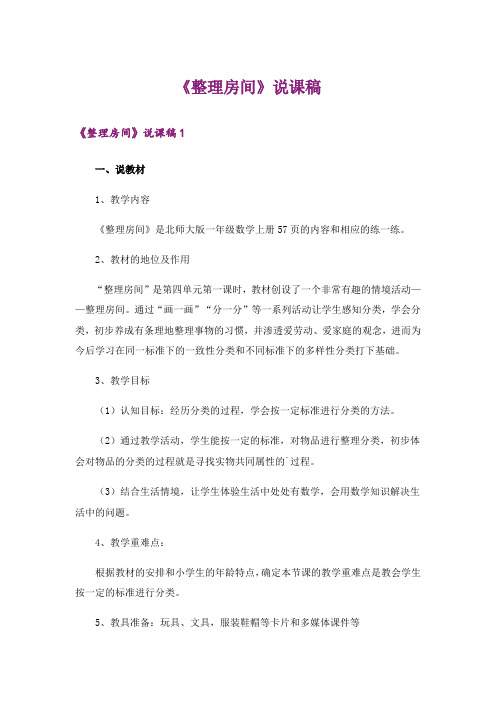 《整理房间》说课稿

《整理房间》说课稿 1

一、说教材

1、教学内容

《整理房间》是北师大版一年级数学上册 57 页的内容和相应的练一练。

2、教材的地位及作用

“整理房间”是第四单元第一课时，教材创设了一个非常有趣的情境活动——整理房间。通过“画一画”“分一分”等一系列活动让学生感知分类，学会分类，初步养成有条理地整理事物的习惯，并渗透爱劳动、爱家庭的观念，进而为今后学习在同一标准下的一致性分类和不同标准下的多样性分类打下基础。

3、教学目标

（1）认知目标：经历分类的过程，学会按一定标准进行分类的方法。

（2）通过教学活动，学生能按一定的标准，对物品进行整理分类，初步体会对物品的分类的过程就是寻找实物共同属性的`过程。

（3）结合生活情境，让学生体验生活中处处有数学，会用数学知识解决生活中的问题。

4、教学重难点：

根据教材的安排和小学生的年龄特点，确定本节课的教学重难点是教会学生按一定的标准进行分类。

5、教具准备：玩具、文具，服装鞋帽等卡片和多媒体课件等